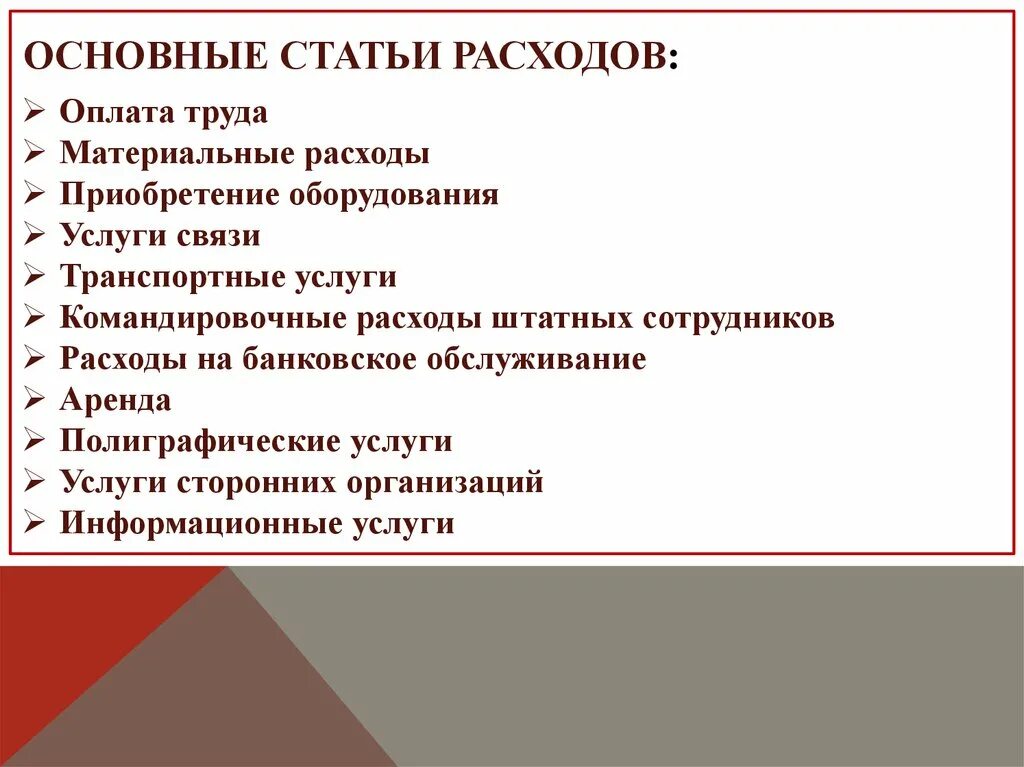 ОСНОВНЫЕ СТАТЬИ РАСХОДОВ:

➢ Оплата труда
➢ Материальные расходы
➢ Приобретение оборудования
➢ Услуги связи
➢ Транспортные услуги
➢ Командировочные расходы штатных сотрудников
➢ Расходы на банковское обслуживание
➢ Аренда
➢ Полиграфические услуги
➢ Услуги сторонних организаций
➢ Информационные услуги